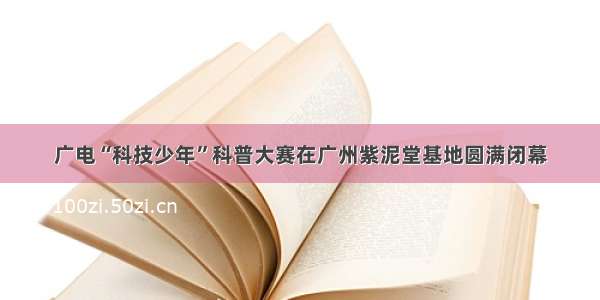 广电“科技少年”科普大赛在广州紫泥堂基地圆满闭幕

100zi.50zi.cn